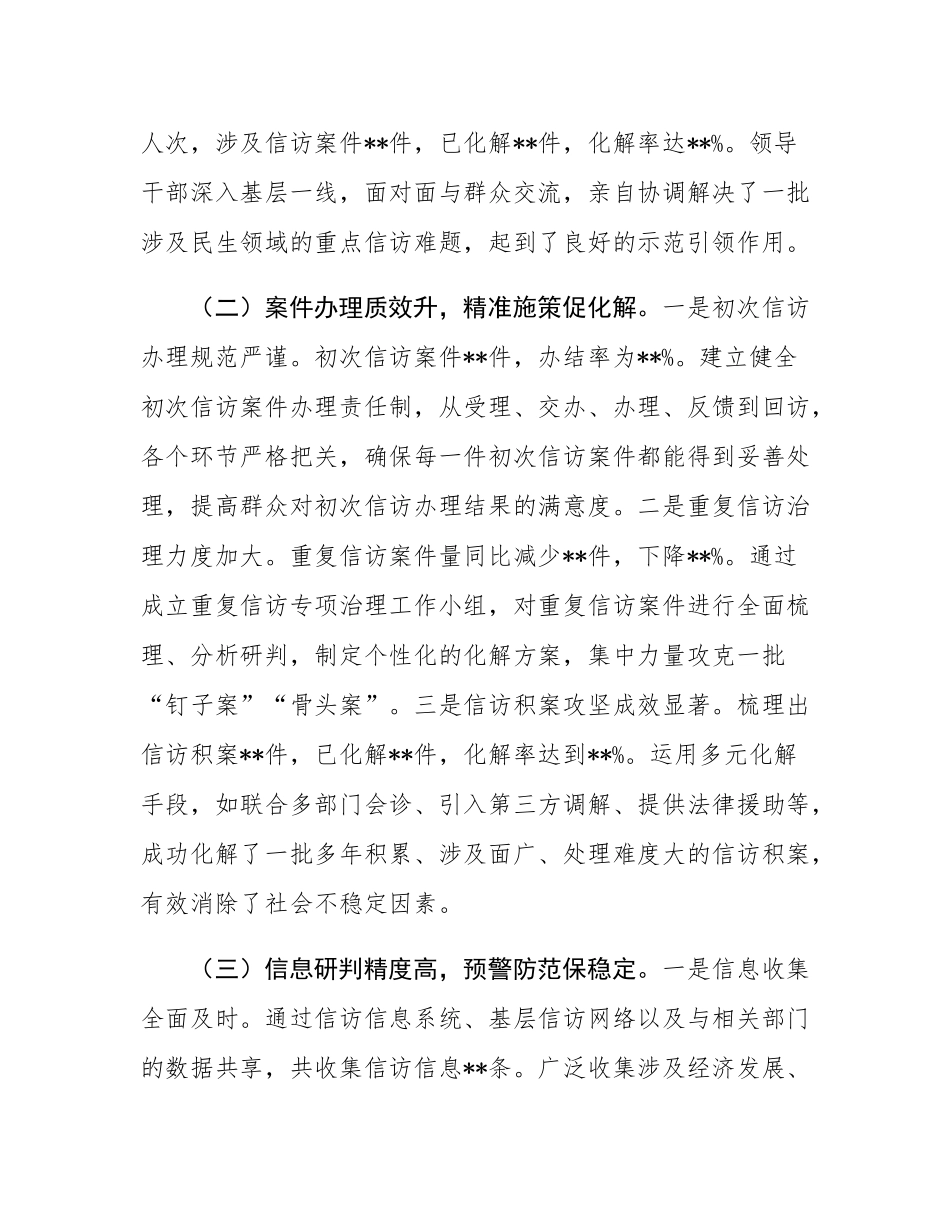 人次，涉及信访案件**件，已化解**件，化解率达**%。领导干部深入基层一线，面对面与群众交流，亲自协调解决了一批涉及民生领域的重点信访难题，起到了良好的示范引领作用。

（二）案件办理质效升，精准施策促化解。一是初次信访办理规范严谨。初次信访案件**件，办结率为**%。建立健全初次信访案件办理责任制，从受理、交办、办理、反馈到回访，各个环节严格把关，确保每一件初次信访案件都能得到妥善处理，提高群众对初次信访办理结果的满意度。二是重复信访治理力度加大。重复信访案件量同比减少**件，下降**%。通过成立重复信访专项治理工作小组，对重复信访案件进行全面梳理、分析研判，制定个性化的化解方案，集中力量攻克一批“钉子案”“骨头案”。三是信访积案攻坚成效显著。梳理出信访积案**件，已化解**件，化解率达到**%。运用多元化解手段，如联合多部门会诊、引入第三方调解、提供法律援助等，成功化解了一批多年积累、涉及面广、处理难度大的信访积案，有效消除了社会不稳定因素。

（三）信息研判精度高，预警防范保稳定。一是信息收集全面及时。通过信访信息系统、基层信访网络以及与相关部门的数据共享，共收集信访信息**条。广泛收集涉及经济发展、